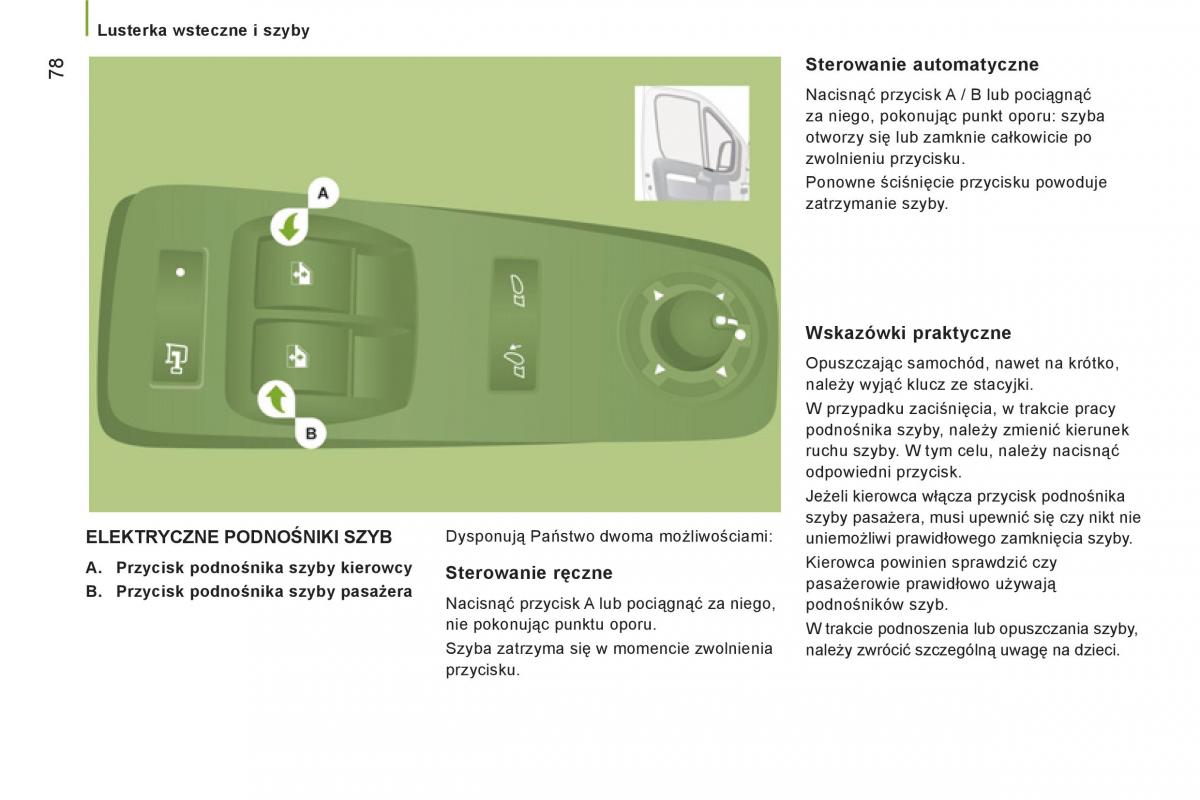 Lusterka wsteczne i szyby

78

A

B

ELEKTRYCZNE PODNOŚNIKI SZYB

A. Przycisk podnośnika szyby kierowcy

B. Przycisk podnośnika szyby pasażera

Dysponują Państwo dwoma możliwościami:

Sterowanie ręczne

Nacisnąć przycisk A lub pociągnąć za niego, nie pokonując punktu oporu.

Szyba zatrzyma się w momencie zwolnienia przycisku.

Sterowanie automatyczne

Nacisnąć przycisk A / B lub pociągnąć za niego, pokonując punkt oporu: szyba otworzy się lub zamknie całkowicie po zwolnieniu przycisku.

Ponowne ściśnięcie przycisku powoduje zatrzymanie szyby.

Wskazówki praktyczne

Opuszczając samochód, nawet na krótko, należy wyjąć klucz ze stacyjki.

W przypadku zaciśnięcia, w trakcie pracy podnośnika szyby, należy zmienić kierunek ruchu szyby. W tym celu, należy nacisnąć odpowiedni przycisk.

Jeżeli kierowca włącza przycisk podnośnika szyby pasażera, musi upewnić się czy nikt nie uniemożliwi prawidłowego zamknięcia szyby.

Kierowca powinien sprawdzić czy pasażerowie prawidłowo używają podnośników szyb.

W trakcie podnoszenia lub opuszczania szyby, należy zwrócić szczególną uwagę na dzieci.